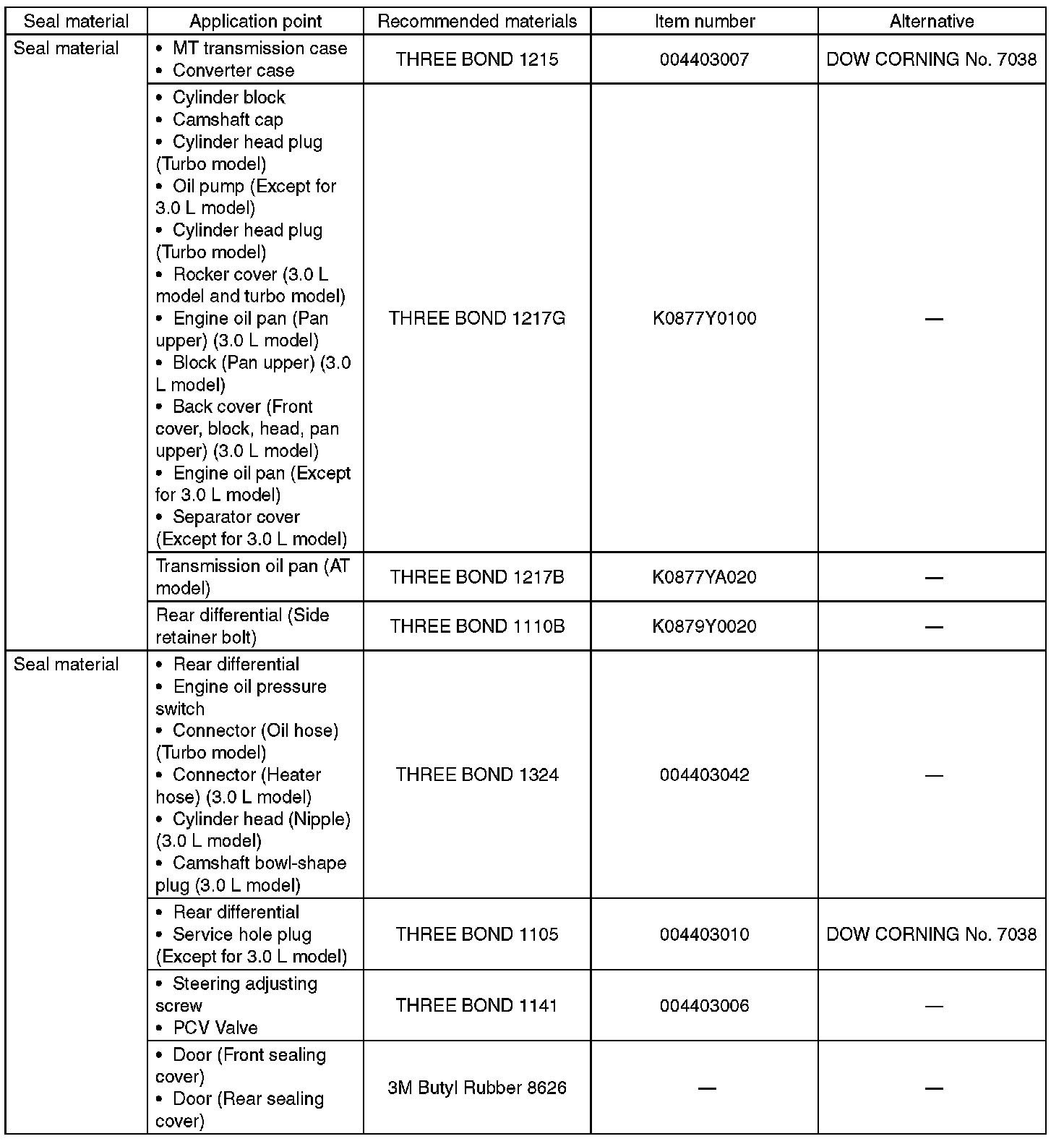 | Seal material | Application point | Recommended materials | Item number | Alternative |
|---|---|---|---|---|
| Seal material | • MT transmission case • Converter case | THREE BOND 1215 | 004403007 | DOW CORNING No. 7038 |
| | • Cylinder block • Camshaft cap • Cylinder head plug (Turbo model) • Oil pump (Except for 3.0 L model) • Cylinder head plug (Turbo model) • Rocker cover (3.0 L model and turbo model) • Engine oil pan (Pan upper) (3.0 L model) • Block (Pan upper) (3.0 L model) • Back cover (Front cover, block, head, pan upper) (3.0 L model) • Engine oil pan (Except for 3.0 L model) • Separator cover (Except for 3.0 L model) | THREE BOND 1217G | K0877Y0100 | — |
| | Transmission oil pan (AT model) | THREE BOND 1217B | K0877YA020 | — |
| | Rear differential (Side retainer bolt) | THREE BOND 1110B | K0879Y0020 | — |
| Seal material | • Rear differential • Engine oil pressure switch • Connector (Oil hose) (Turbo model) • Connector (Heater hose) (3.0 L model) • Cylinder head (Nipple) (3.0 L model) • Camshaft bowl-shape plug (3.0 L model) | THREE BOND 1324 | 004403042 | — |
| | • Rear differential • Service hole plug (Except for 3.0 L model) | THREE BOND 1105 | 004403010 | DOW CORNING No. 7038 |
| | • Steering adjusting screw • PCV Valve | THREE BOND 1141 | 004403006 | — |
| | • Door (Front sealing cover) • Door (Rear sealing cover) | 3M Butyl Rubber 8626 | — | — |